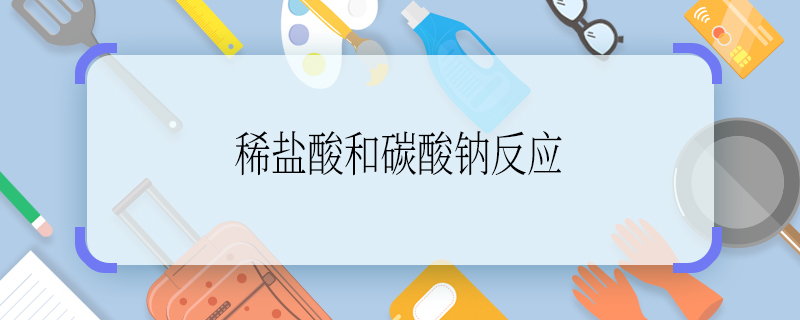 稀盐酸和碳酸钠反应